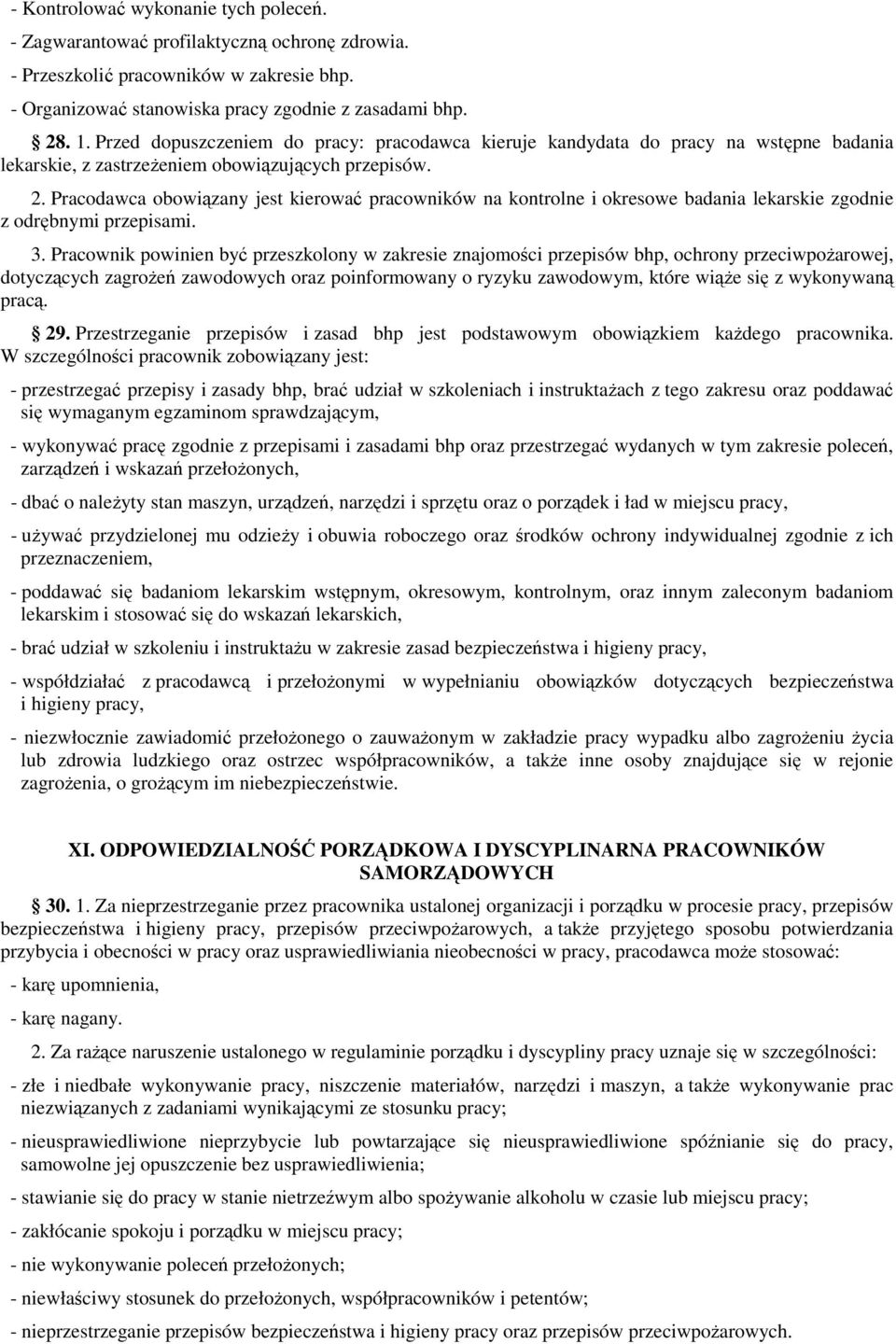 - Kontrolować wykonanie tych poleceń.
- Zagwarantować profilaktyczną ochronę zdrowia.
- Przeszkolić pracowników w zakresie bhp.
- Organizować stanowiska pracy zgodnie z zasadami bhp.

28. 1. Przed dopuszczeniem do pracy: pracodawca kieruje kandydata do pracy na wstępne badania lekarskie, z zastrzeżeniem obowiązujących przepisów.

2. Pracodawca obowiązany jest kierować pracowników na kontrolne i okresowe badania lekarskie zgodnie z odrębnymi przepisami.

3. Pracownik powinien być przeszkolony w zakresie znajomości przepisów bhp, ochrony przeciwpożarowej, dotyczących zagrożeń zawodowych oraz poinformowany o ryzyku zawodowym, które wiąże się z wykonywaną pracą.

29. Przestrzeganie przepisów i zasad bhp jest podstawowym obowiązkiem każdego pracownika. W szczególności pracownik zobowiązany jest:

- przestrzegać przepisy i zasady bhp, brać udział w szkoleniach i instruktażach z tego zakresu oraz poddawać się wymaganym egzaminom sprawdzającym,

- wykonywać pracę zgodnie z przepisami i zasadami bhp oraz przestrzegać wydanych w tym zakresie poleceń, zarządzeń i wskazań przełożonych,

- dbać o należyty stan maszyn, urządzeń, narzędzi i sprzętu oraz o porządek i ład w miejscu pracy,

- używać przydzielonej mu odzieży i obuwia roboczego oraz środków ochrony indywidualnej zgodnie z ich przeznaczeniem,

- poddawać się badaniom lekarskim wstępnym, okresowym, kontrolnym, oraz innym zaleconym badaniom lekarskim i stosować się do wskazań lekarskich,

- brać udział w szkoleniu i instruktażu w zakresie zasad bezpieczeństwa i higieny pracy,

- współdziałać z pracodawcą i przełożonymi w wypełnianiu obowiązków dotyczących bezpieczeństwa i higieny pracy,

- niezwłocznie zawiadomić przełożonego o zauważonym w zakładzie pracy wypadku albo zagrożeniu życia lub zdrowia ludzkiego oraz ostrzec współpracowników, a także inne osoby znajdujące się w rejonie zagrożenia, o grożącym im niebezpieczeństwie.

XI. ODPOWIEDZIALNOŚĆ PORZĄDKOWA I DYSCYPLINARNA PRACOWNIKÓW SAMORZĄDOWYCH

30. 1. Za nieprzestrzeganie przez pracownika ustalonej organizacji i porządku w procesie pracy, przepisów bezpieczeństwa i higieny pracy, przepisów przeciwpożarowych, a także przyjętego sposobu potwierdzania przybycia i obecności w pracy oraz usprawiedliwiania nieobecności w pracy, pracodawca może stosować:

- karę upomnienia,

- karę nagany.

2. Za rażące naruszenie ustalonego w regulaminie porządku i dyscypliny pracy uznaje się w szczególności:

- złe i niedbałe wykonywanie pracy, niszczenie materiałów, narzędzi i maszyn, a także wykonywanie prac niezwiązanych z zadaniami wynikającymi ze stosunku pracy;

- nieusprawiedliwione nieprzybycie lub powtarzające się nieusprawiedliwione spóźnianie się do pracy, samowolne jej opuszczenie bez usprawiedliwienia;

- stawianie się do pracy w stanie nietrzeźwym albo spożywanie alkoholu w czasie lub miejscu pracy;

- zakłócanie spokoju i porządku w miejscu pracy;

- nie wykonywanie poleceń przełożonych;

- niewłaściwy stosunek do przełożonych, współpracowników i petentów;

- nieprzestrzeganie przepisów bezpieczeństwa i higieny pracy oraz przepisów przeciwpożarowych.